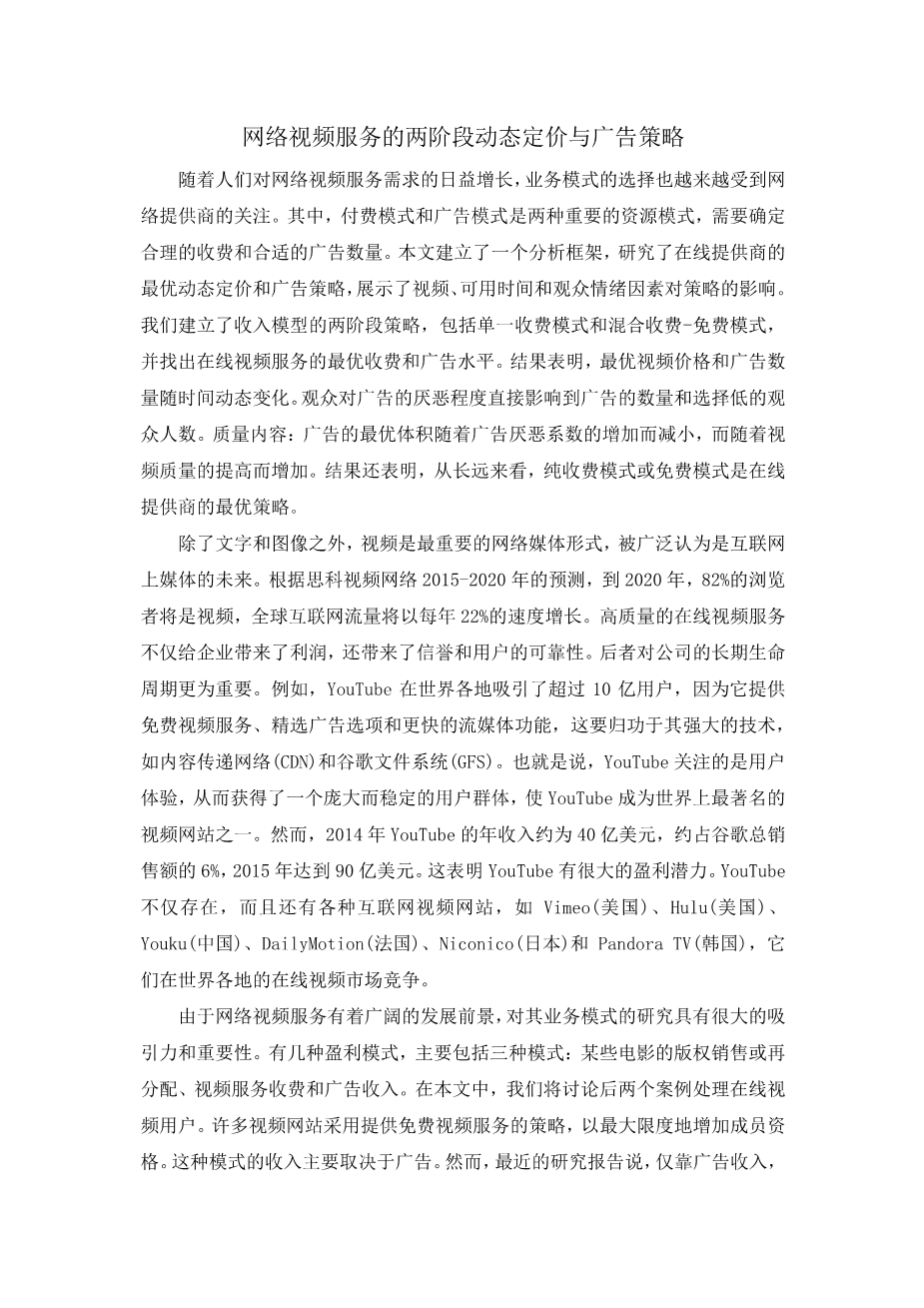 网络视频服务的两阶段动态定价与广告策略

随着人们对网络视频服务需求的日益增长，业务模式的选择也越来越受到网络提供商的关注。其中，付费模式和广告模式是两种重要的资源模式，需要确定合理的收费和合适的广告数量。本文建立了一个分析框架，研究了在线提供商的最优动态定价和广告策略，展示了视频、可用时间和观众情绪因素对策略的影响。我们建立了收入模型的两阶段策略，包括单一收费模式和混合收费-免费模式，并找出在线视频服务的最优收费和广告水平。结果表明，最优视频价格和广告数量随时间动态变化。观众对广告的厌恶程度直接影响到广告的数量和选择低的观众人数。质量内容：广告的最优体积随着广告厌恶系数的增加而减小，而随着视频质量的提高而增加。结果还表明，从长远来看，纯收费模式或免费模式是在线提供商的最优策略。

除了文字和图像之外，视频是最重要的网络媒体形式，被广泛认为是互联网上媒体的未来。根据思科视频网络 2015-2020 年的预测，到 2020 年，82%的浏览者将是视频，全球互联网流量将以每年 22%的速度增长。高质量的在线视频服务不仅给企业带来了利润，还带来了信誉和用户的可靠性。后者对公司的长期生命周期更为重要。例如，YouTube 在世界各地吸引了超过 10 亿用户，因为它提供免费视频服务、精选广告选项和更快的流媒体功能，这要归功于其强大的技术，如内容传递网络(CDN)和谷歌文件系统(GFS)。也就是说，YouTube 关注的是用户体验，从而获得了一个庞大而稳定的用户群体，使 YouTube 成为世界上最著名的视频网站之一。然而，2014 年 YouTube 的年收入约为 40 亿美元，约占谷歌总销售额的 6%，2015 年达到 90 亿美元。这表明 YouTube 有很大的盈利潜力。YouTube 不仅存在，而且还有各种互联网视频网站，如 Vimeo(美国)、Hulu(美国)、Youku(中国)、DailyMotion(法国)、Niconico(日本)和 Pandora TV(韩国)，它们在世界各地的在线视频市场竞争。

由于网络视频服务有着广阔的发展前景，对其业务模式的研究具有很大的吸引力和重要性。有几种盈利模式，主要包括三种模式：某些电影的版权销售或再分配、视频服务收费和广告收入。在本文中，我们将讨论后两个案例处理在线视频用户。许多视频网站采用提供免费视频服务的策略，以最大限度地增加成员资格。这种模式的收入主要取决于广告。然而，最近的研究报告说，仅靠广告收入，